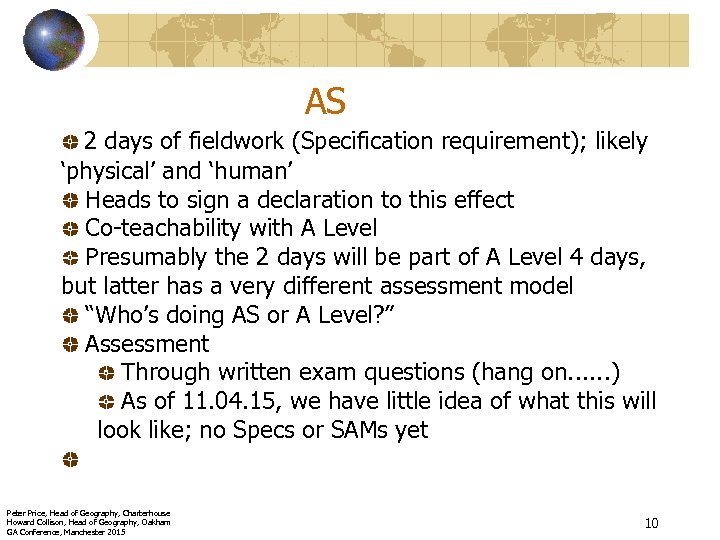 AS

2 days of fieldwork (Specification requirement); likely ‘physical’ and ‘human’

Heads to sign a declaration to this effect

Co-teachability with A Level

Presumably the 2 days will be part of A Level 4 days, but latter has a very different assessment model

“Who’s doing AS or A Level?”

Assessment

Through written exam questions (hang on......)

As of 11.04.15, we have little idea of what this will look like; no Specs or SAMs yet

Peter Price, Head of Geography, Charterhouse
Howard Collison, Head of Geography, Oakham
GA Conference, Manchester 2015

10